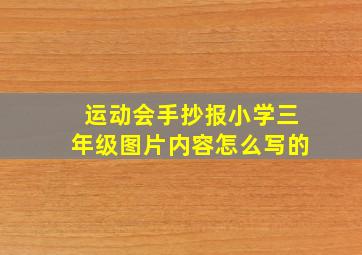 运动会手抄报小学三年级图片内容怎么写的